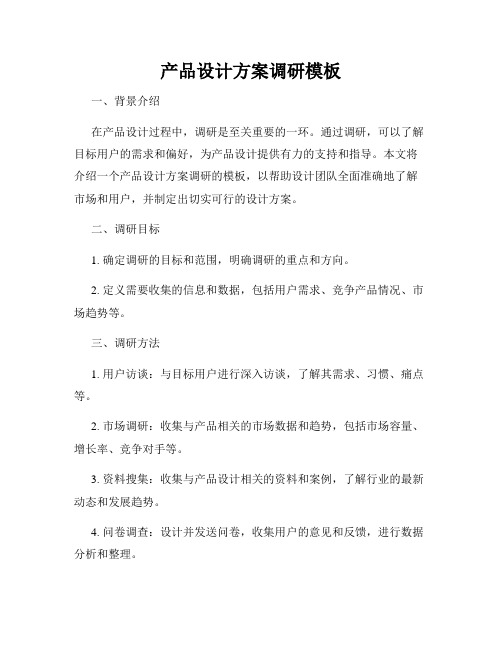 产品设计方案调研模板

一、背景介绍

在产品设计过程中，调研是至关重要的一环。通过调研，可以了解目标用户的需求和偏好，为产品设计提供有力的支持和指导。本文将介绍一个产品设计方案调研的模板，以帮助设计团队全面准确地了解市场和用户，并制定出切实可行的设计方案。

二、调研目标

1. 确定调研的目标和范围，明确调研的重点和方向。

2. 定义需要收集的信息和数据，包括用户需求、竞争产品情况、市场趋势等。

三、调研方法

1. 用户访谈：与目标用户进行深入访谈，了解其需求、习惯、痛点等。

2. 市场调研：收集与产品相关的市场数据和趋势，包括市场容量、增长率、竞争对手等。

3. 资料搜集：收集与产品设计相关的资料和案例，了解行业的最新动态和发展趋势。

4. 问卷调查：设计并发送问卷，收集用户的意见和反馈，进行数据分析和整理。